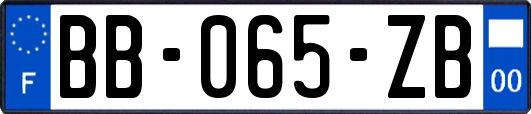 F
BB-065-ZB
00